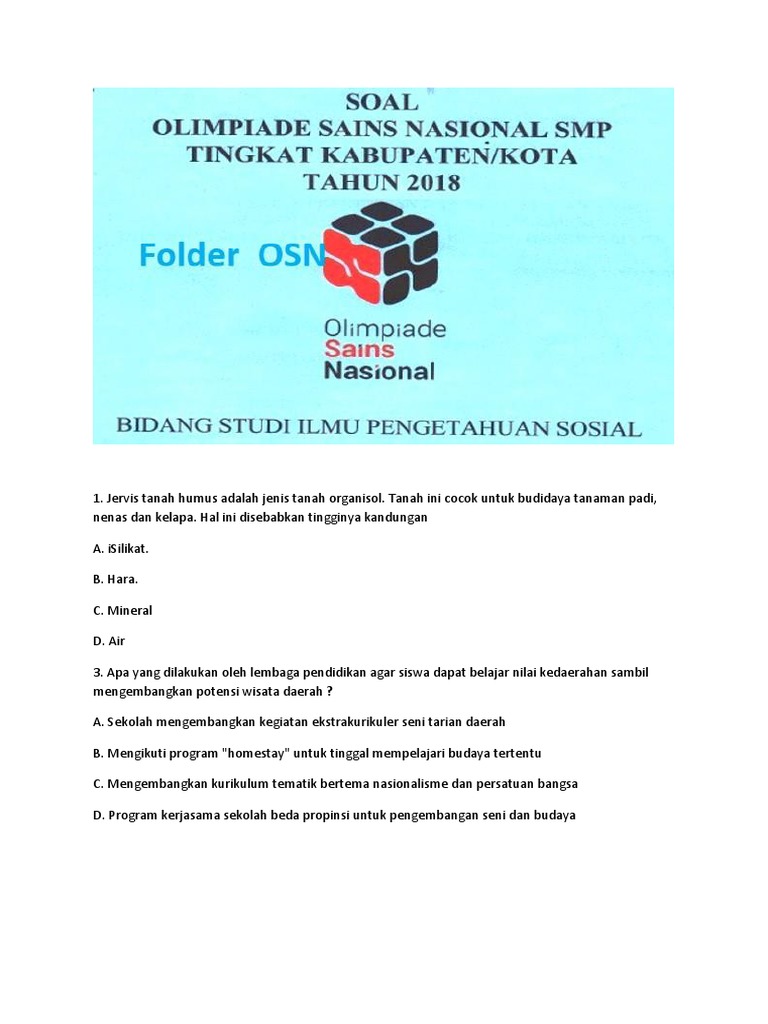 SOAL
OLIMPIADE SAINS NASIONAL SMP
TINGKAT KABUPATEN/KOTA
TAHUN 2018

Folder OSN

Olimpiade
Sains
Nasional

BIDANG STUDI ILMU PENGETAHUAN SOSIAL

1. Jervis tanah humus adalah jenis tanah organisol. Tanah ini cocok untuk budidaya tanaman padi, nenas dan kelapa. Hal ini disebabkan tingginya kandungan

A. iSilikat.

B. Hara.

C. Mineral

D. Air

3. Apa yang dilakukan oleh lembaga pendidikan agar siswa dapat belajar nilai kedaerahan sambil mengembangkan potensi wisata daerah ?

A. Sekolah mengembangkan kegiatan ekstrakurikuler seni tarian daerah

B. Mengikuti program "homestay" untuk tinggal mempelajari budaya tertentu

C. Mengembangkan kurikulum tematik bertema nasionalisme dan persatuan bangsa

D. Program kerjasama sekolah beda propinsi untuk pengembangan seni dan budaya